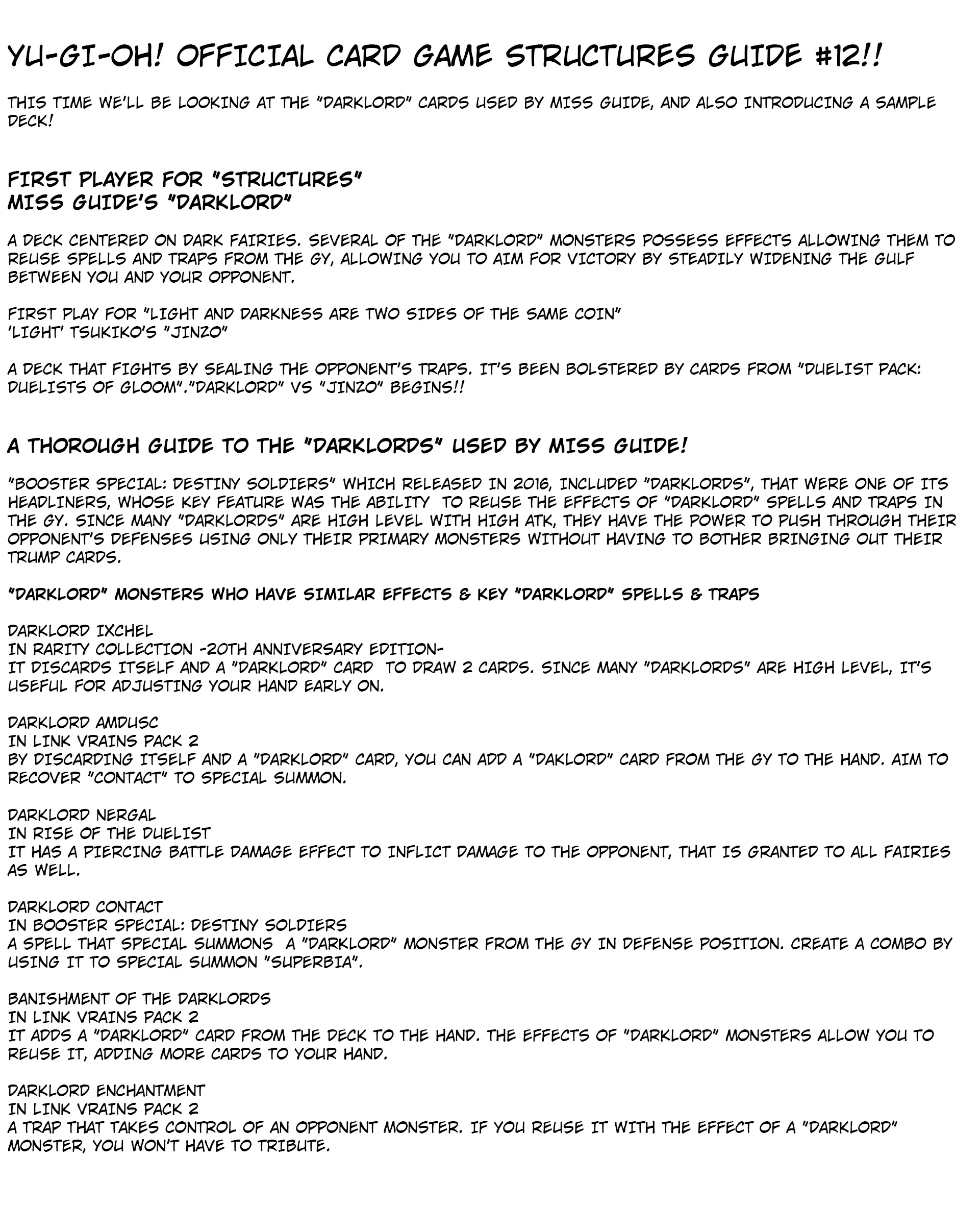 YU-GI-OH! OFFICIAL CARD GAME STRUCTURES GUIDE #12!!

THIS TIME WE'LL BE LOOKING AT THE "DARKLORD" CARDS USED BY MISS GUIDE, AND ALSO INTRODUCING A SAMPLE DECK!

FIRST PLAYER FOR "STRUCTURES"
MISS GUIDE'S "DARKLORD"

A DECK CENTERED ON DARK FAIRIES. SEVERAL OF THE "DARKLORD" MONSTERS POSSESS EFFECTS ALLOWING THEM TO REUSE SPELLS AND TRAPS FROM THE GY, ALLOWING YOU TO AIM FOR VICTORY BY STEADILY WIDENING THE GULF BETWEEN YOU AND YOUR OPPONENT.

FIRST PLAY FOR "LIGHT AND DARKNESS ARE TWO SIDES OF THE SAME COIN"
'LIGHT' TSUKIKO'S "JINZO"

A DECK THAT FIGHTS BY SEALING THE OPPONENT'S TRAPS. IT'S BEEN BOLSTERED BY CARDS FROM "DUELIST PACK: DUELISTS OF GLOOM"."DARKLORD" VS "JINZO" BEGINS!!

A THOROUGH GUIDE TO THE "DARKLORDS" USED BY MISS GUIDE!

"BOOSTER SPECIAL: DESTINY SOLDIERS" WHICH RELEASED IN 2016, INCLUDED "DARKLORDS", THAT WERE ONE OF ITS HEADLINERS, WHOSE KEY FEATURE WAS THE ABILITY TO REUSE THE EFFECTS OF "DARKLORD" SPELLS AND TRAPS IN THE GY. SINCE MANY "DARKLORDS" ARE HIGH LEVEL WITH HIGH ATK, THEY HAVE THE POWER TO PUSH THROUGH THEIR OPPONENT'S DEFENSES USING ONLY THEIR PRIMARY MONSTERS WITHOUT HAVING TO BOTHER BRINGING OUT THEIR TRUMP CARDS.

"DARKLORD" MONSTERS WHO HAVE SIMILAR EFFECTS & KEY "DARKLORD" SPELLS & TRAPS

DARKLORD IXCHEL
IN RARITY COLLECTION -20TH ANNIVERSARY EDITION-
IT DISCARDS ITSELF AND A "DARKLORD" CARD TO DRAW 2 CARDS. SINCE MANY "DARKLORDS" ARE HIGH LEVEL, IT'S USEFUL FOR ADJUSTING YOUR HAND EARLY ON.

DARKLORD AMDUSC
IN LINK VRAINS PACK 2
BY DISCARDING ITSELF AND A "DARKLORD" CARD, YOU CAN ADD A "DAKLORD" CARD FROM THE GY TO THE HAND. AIM TO RECOVER "CONTACT" TO SPECIAL SUMMON.

DARKLORD NERGAL
IN RISE OF THE DUELIST
IT HAS A PIERCING BATTLE DAMAGE EFFECT TO INFLICT DAMAGE TO THE OPPONENT, THAT IS GRANTED TO ALL FAIRIES AS WELL.

DARKLORD CONTACT
IN BOOSTER SPECIAL: DESTINY SOLDIERS
A SPELL THAT SPECIAL SUMMONS A "DARKLORD" MONSTER FROM THE GY IN DEFENSE POSITION. CREATE A COMBO BY USING IT TO SPECIAL SUMMON "SUPERBIA".

BANISHMENT OF THE DARKLORDS
IN LINK VRAINS PACK 2
IT ADDS A "DARKLORD" CARD FROM THE DECK TO THE HAND. THE EFFECTS OF "DARKLORD" MONSTERS ALLOW YOU TO REUSE IT, ADDING MORE CARDS TO YOUR HAND.

DARKLORD ENCHANTMENT
IN LINK VRAINS PACK 2
A TRAP THAT TAKES CONTROL OF AN OPPONENT MONSTER. IF YOU REUSE IT WITH THE EFFECT OF A "DARKLORD" MONSTER, YOU WON'T HAVE TO TRIBUTE.